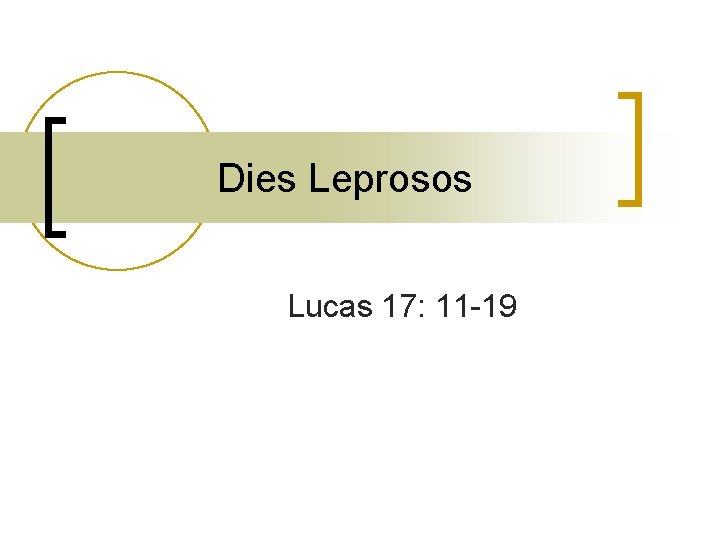 Dies Leprosos

Lucas 17: 11-19